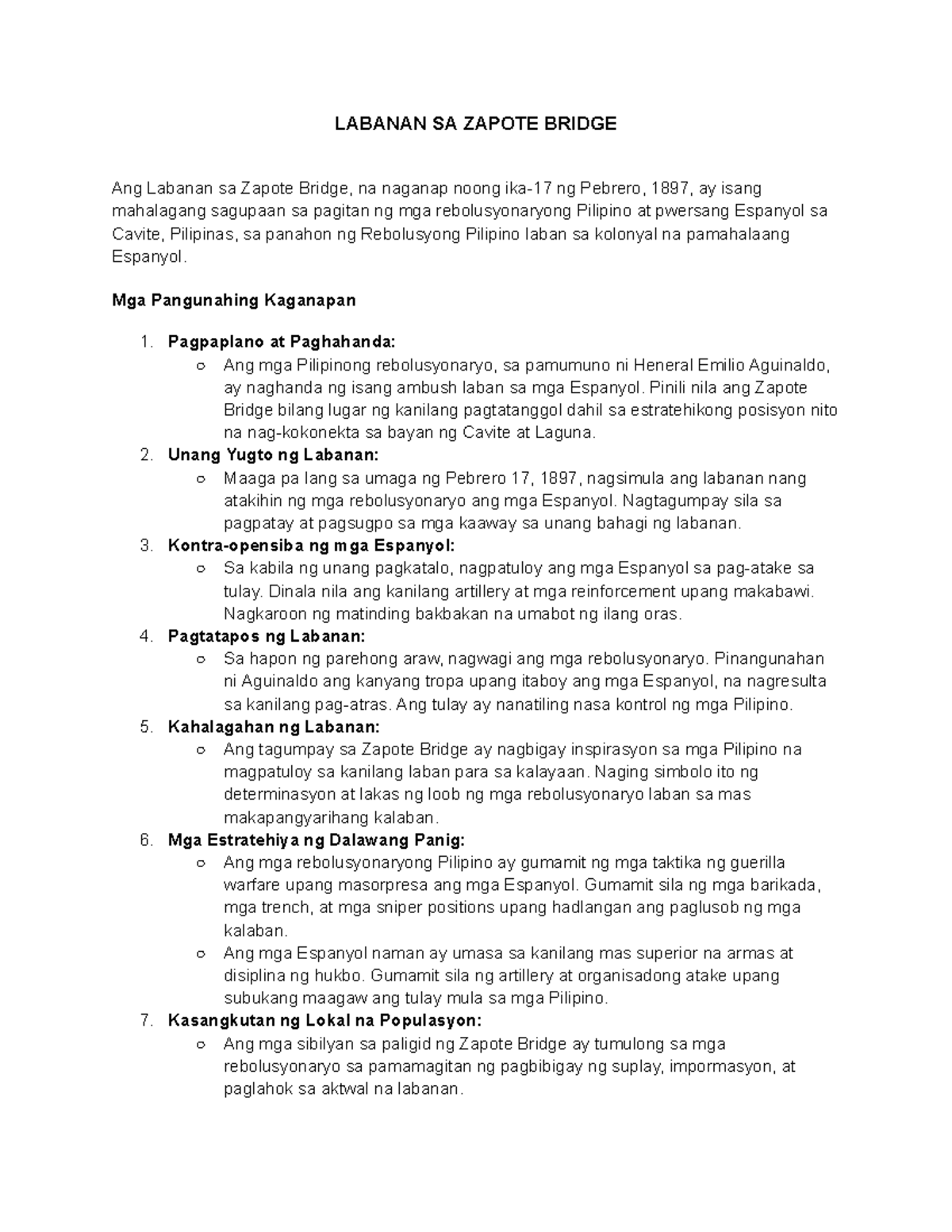 LABANAN SA ZAPOTE BRIDGE

Ang Labanan sa Zapote Bridge, na naganap noong ika-17 ng Pebrero, 1897, ay isang mahalagang sagupaan sa pagitan ng mga rebolusyonaryong Pilipino at pwersang Espanyol sa Cavite, Pilipinas, sa panahon ng Rebolusyong Pilipino laban sa kolonyal na pamahalaang Espanyol.

Mga Pangunahing Kaganapan

1. Pagpaplano at Paghahanda:
   ○ Ang mga Pilipinong rebolusyonaryo, sa pamumuno ni Heneral Emilio Aguinaldo, ay naghanda ng isang ambush laban sa mga Espanyol. Pinili nila ang Zapote Bridge bilang lugar ng kanilang pagtatanggol dahil sa estratehikong posisyon nito na nag-kokonekta sa bayan ng Cavite at Laguna.
2. Unang Yugto ng Labanan:
   ○ Maaga pa lang sa umaga ng Pebrero 17, 1897, nagsimula ang labanan nang atakihin ng mga rebolusyonaryo ang mga Espanyol. Nagtagumpay sila sa pagpatay at pagsugpo sa mga kaaway sa unang bahagi ng labanan.
3. Kontra-opensiba ng mga Espanyol:
   ○ Sa kabila ng unang pagkatalo, nagpatuloy ang mga Espanyol sa pag-atake sa tulay. Dinala nila ang kanilang artillery at mga reinforcement upang makabawi. Nagkaroon ng matinding bakbakan na umabot ng ilang oras.
4. Pagtatapos ng Labanan:
   ○ Sa hapon ng parehong araw, nagwagi ang mga rebolusyonaryo. Pinangunahan ni Aguinaldo ang kanyang tropa upang itaboy ang mga Espanyol, na nagresulta sa kanilang pag-atras. Ang tulay ay nanatiling nasa kontrol ng mga Pilipino.
5. Kahalagahan ng Labanan:
   ○ Ang tagumpay sa Zapote Bridge ay nagbigay inspirasyon sa mga Pilipino na magpatuloy sa kanilang laban para sa kalayaan. Naging simbolo ito ng determinasyon at lakas ng loob ng mga rebolusyonaryo laban sa mas makapangyarihang kalaban.
6. Mga Estratehiya ng Dalawang Panig:
   ○ Ang mga rebolusyonaryong Pilipino ay gumamit ng mga taktika ng guerilla warfare upang masorpresa ang mga Espanyol. Gumamit sila ng mga barikada, mga trench, at mga sniper positions upang hadlangan ang paglusob ng mga kalaban.
   ○ Ang mga Espanyol naman ay umasa sa kanilang mas superior na armas at disiplina ng hukbo. Gumamit sila ng artillery at organisadong atake upang subukang maagaw ang tulay mula sa mga Pilipino.
7. Kasangkutan ng Lokal na Populasyon:
   ○ Ang mga sibilyan sa paligid ng Zapote Bridge ay tumulong sa mga rebolusyonaryo sa pamamagitan ng pagbibigay ng suplay, impormasyon, at paglahok sa aktwal na labanan.